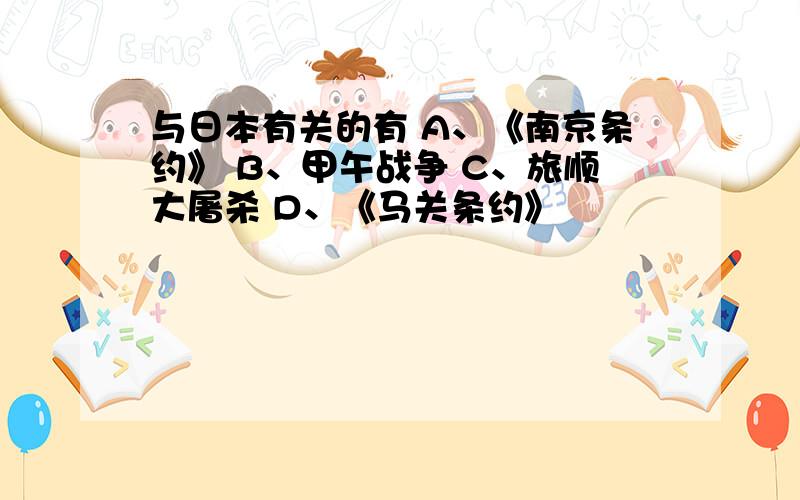 与日本有关的有 A、《南京条约》 B、甲午战争 C、旅顺大屠杀 D、《马关条约》